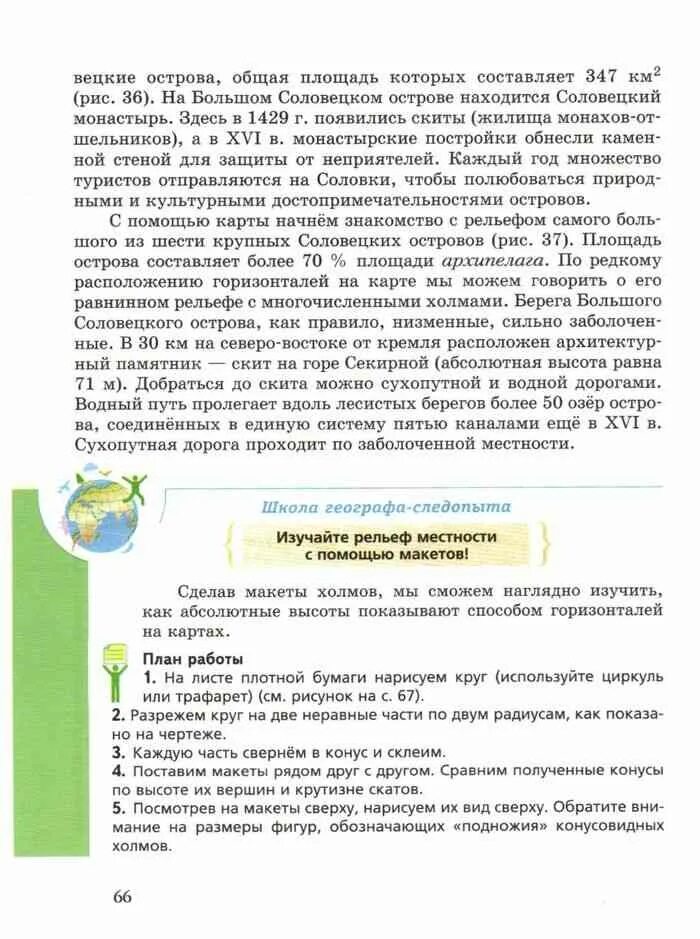 вецкие острова, общая площадь которых составляет 347 км$^2$ (рис. 36). На Большом Соловецком острове находится Соловецкий монастырь. Здесь в 1429 г. появились скиты (жилища монахов-отшельников), а в XVI в. монастырские постройки обнесли каменной стеной для защиты от неприятелей. Каждый год множество туристов отправляются на Соловки, чтобы полюбоваться природными и культурными достопримечательностями островов.

С помощью карты начнём знакомство с рельефом самого большого из шести крупных Соловецких островов (рис. 37). Площадь острова составляет более 70 % площади архипелага. По редкому расположению горизонталей на карте мы можем говорить о его равнинном рельефе с многочисленными холмами. Берега Большого Соловецкого острова, как правило, низменные, сильно заболоченные. В 30 км на северо-востоке от кремля расположен архитектурный памятник — скит на горе Секирной (абсолютная высота равна 71 м). Добраться до скита можно сухопутной и водной дорогами. Водный путь пролегает вдоль лесистых берегов более 50 озёр острова, соединённых в единую систему пятью каналами ещё в XVI в. Сухопутная дорога проходит по заболоченной местности.

Школа географа-следопыта

Изучайте рельеф местности с помощью макетов!

Сделав макеты холмов, мы сможем наглядно изучить, как абсолютные высоты показывают способом горизонталей на картах.

План работы
1. На листе плотной бумаги нарисуем круг (используйте циркуль или трафарет) (см. рисунок на с. 67).
2. Разрежем круг на две неравные части по двум радиусам, как показано на чертеже.
3. Каждую часть свернём в конус и склеим.
4. Поставим макеты рядом друг с другом. Сравним полученные конусы по высоте их вершин и крутизне скатов.
5. Посмотрев на макеты сверху, нарисуем их вид сверху. Обратите внимание на размеры фигур, обозначающих «подножия» конусовидных холмов.

66